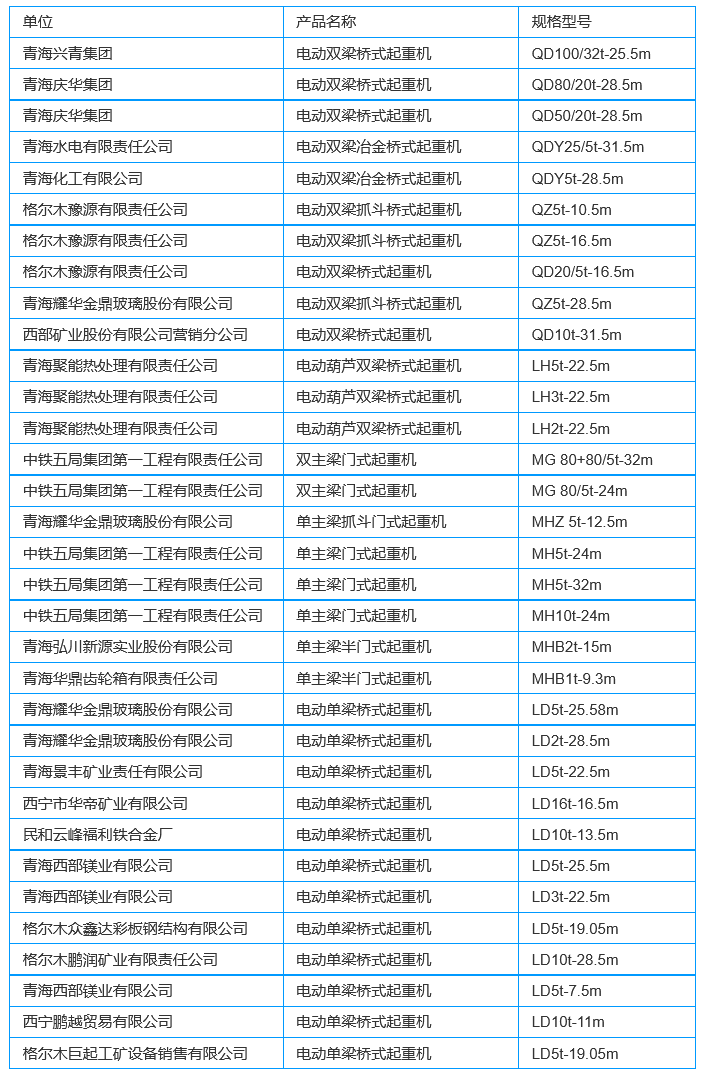 | 单位 | 产品名称 | 规格型号 |
|---|---|---|
| 青海兴青集团 | 电动双梁桥式起重机 | QD100/32t-25.5m |
| 青海庆华集团 | 电动双梁桥式起重机 | QD80/20t-28.5m |
| 青海庆华集团 | 电动双梁桥式起重机 | QD50/20t-28.5m |
| 青海水电有限责任公司 | 电动双梁冶金桥式起重机 | QDY25/5t-31.5m |
| 青海化工有限公司 | 电动双梁冶金桥式起重机 | QDY5t-28.5m |
| 格尔木豫源有限责任公司 | 电动双梁抓斗桥式起重机 | QZ5t-10.5m |
| 格尔木豫源有限责任公司 | 电动双梁抓斗桥式起重机 | QZ5t-16.5m |
| 格尔木豫源有限责任公司 | 电动双梁桥式起重机 | QD20/5t-16.5m |
| 青海耀华金鼎玻璃股份有限公司 | 电动双梁抓斗桥式起重机 | QZ5t-28.5m |
| 西部矿业股份有限公司营销分公司 | 电动双梁桥式起重机 | QD10t-31.5m |
| 青海聚能热处理有限责任公司 | 电动葫芦双梁桥式起重机 | LH5t-22.5m |
| 青海聚能热处理有限责任公司 | 电动葫芦双梁桥式起重机 | LH3t-22.5m |
| 青海聚能热处理有限责任公司 | 电动葫芦双梁桥式起重机 | LH2t-22.5m |
| 中铁五局集团第一工程有限责任公司 | 双主梁门式起重机 | MG 80+80/5t-32m |
| 中铁五局集团第一工程有限责任公司 | 双主梁门式起重机 | MG 80/5t-24m |
| 青海耀华金鼎玻璃股份有限公司 | 单主梁抓斗门式起重机 | MHZ 5t-12.5m |
| 中铁五局集团第一工程有限责任公司 | 单主梁门式起重机 | MH5t-24m |
| 中铁五局集团第一工程有限责任公司 | 单主梁门式起重机 | MH5t-32m |
| 中铁五局集团第一工程有限责任公司 | 单主梁门式起重机 | MH10t-24m |
| 青海弘川新源实业股份有限公司 | 单主梁半门式起重机 | MHB2t-15m |
| 青海华鼎齿轮箱有限责任公司 | 单主梁半门式起重机 | MHB1t-9.3m |
| 青海耀华金鼎玻璃股份有限公司 | 电动单梁桥式起重机 | LD5t-25.58m |
| 青海耀华金鼎玻璃股份有限公司 | 电动单梁桥式起重机 | LD2t-28.5m |
| 青海景丰矿业责任有限公司 | 电动单梁桥式起重机 | LD5t-22.5m |
| 西宁市华帝矿业有限公司 | 电动单梁桥式起重机 | LD16t-16.5m |
| 民和云峰福利铁合金厂 | 电动单梁桥式起重机 | LD10t-13.5m |
| 青海西部镁业有限公司 | 电动单梁桥式起重机 | LD5t-25.5m |
| 青海西部镁业有限公司 | 电动单梁桥式起重机 | LD3t-22.5m |
| 格尔木众鑫达彩板钢结构有限公司 | 电动单梁桥式起重机 | LD5t-19.05m |
| 格尔木鹏润矿业有限责任公司 | 电动单梁桥式起重机 | LD10t-28.5m |
| 青海西部镁业有限公司 | 电动单梁桥式起重机 | LD5t-7.5m |
| 西宁鹏越贸易有限公司 | 电动单梁桥式起重机 | LD10t-11m |
| 格尔木巨起工矿设备销售有限公司 | 电动单梁桥式起重机 | LD5t-19.05m |